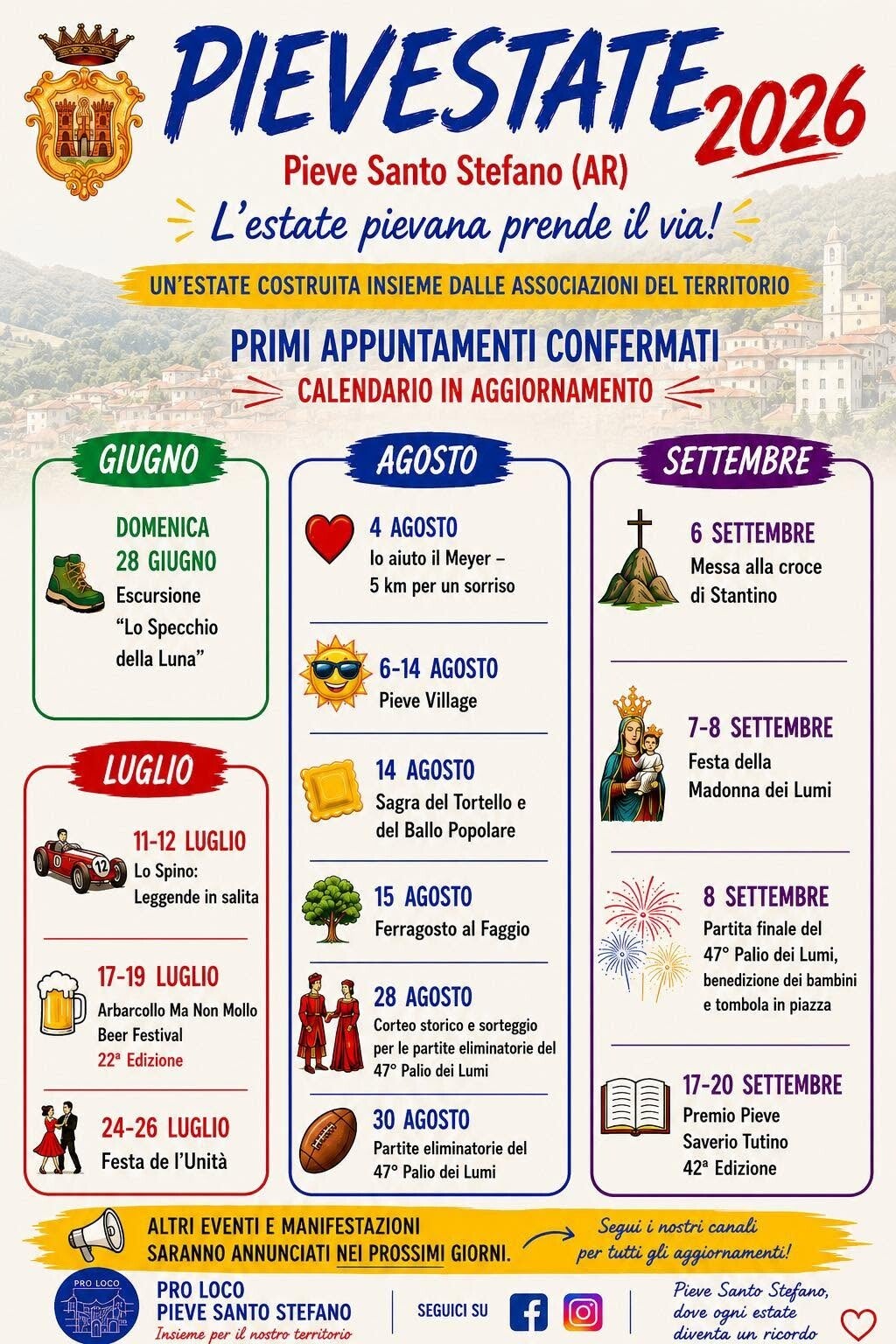 PIEVESTATE 2026

Pieve Santo Stefano (AR)

L'estate pievana prende il via!

UN'ESTATE COSTRUITA INSIEME DALLE ASSOCIAZIONI DEL TERRITORIO

PRIMI APPUNTAMENTI CONFERMATI

CALENDARIO IN AGGIORNAMENTO

GIUGNO

DOMENICA 28 GIUGNO
Escursione "Lo Specchio della Luna"

LUGLIO

11-12 LUGLIO
Lo Spino: Leggende in salita

17-19 LUGLIO
Arbarcollo Ma Non Mollo Beer Festival
22ª Edizione

24-26 LUGLIO
Festa de l'Unità

AGOSTO

4 AGOSTO
Io aiuto il Meyer – 5 km per un sorriso

6-14 AGOSTO
Pieve Village

14 AGOSTO
Sagra del Tortello e del Ballo Popolare

15 AGOSTO
Ferragosto al Faggio

28 AGOSTO
Corteo storico e sorteggio per le partite eliminatorie del 47° Palio dei Lumi

30 AGOSTO
Partite eliminatorie del 47° Palio dei Lumi

SETTEMBRE

6 SETTEMBRE
Messa alla croce di Stantino

7-8 SETTEMBRE
Festa della Madonna dei Lumi

8 SETTEMBRE
Partita finale del 47° Palio dei Lumi, benedizione dei bambini e tombola in piazza

17-20 SETTEMBRE
Premio Pieve Saverio Tutino
42ª Edizione

ALTRI EVENTI E MANIFESTAZIONI SARANNO ANNUNCIATI NEI PROSSIMI GIORNI.

Segui i nostri canali per tutti gli aggiornamenti!

PRO LOCO

PRO LOCO PIEVE SANTO STEFANO
Insieme per il nostro territorio

SEGUICI SU

Pieve Santo Stefano, dove ogni estate diventa un ricordo